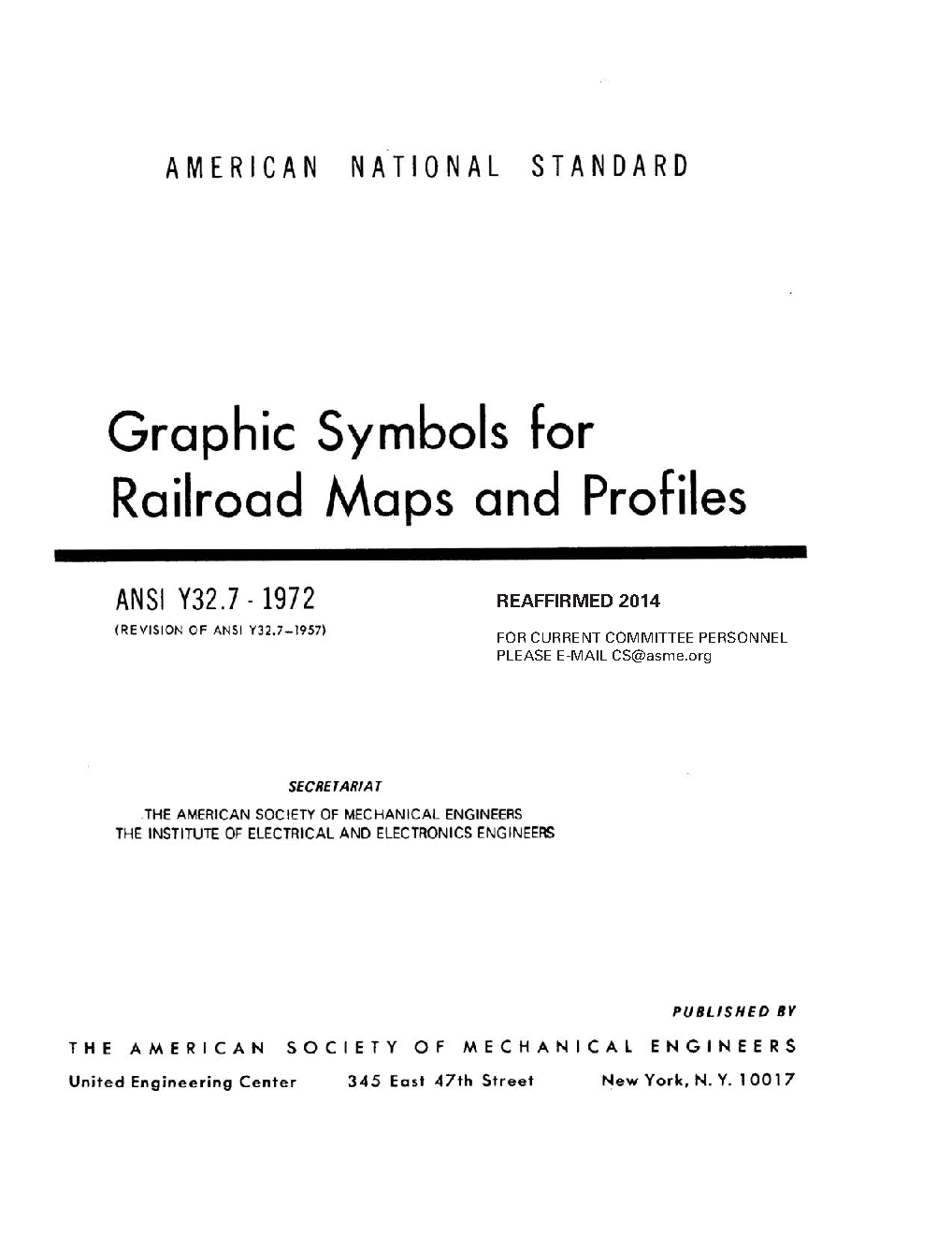 AMERICAN NATIONAL STANDARD

Graphic Symbols for Railroad Maps and Profiles

ANSI Y32.7 - 1972
(REVISION OF ANSI Y32.7–1957)

REAFFIRMED 2014

FOR CURRENT COMMITTEE PERSONNEL
PLEASE E-MAIL CS@asme.org

SECRETARIAT
THE AMERICAN SOCIETY OF MECHANICAL ENGINEERS
THE INSTITUTE OF ELECTRICAL AND ELECTRONICS ENGINEERS

PUBLISHED BY
THE AMERICAN SOCIETY OF MECHANICAL ENGINEERS
United Engineering Center 345 East 47th Street New York, N. Y. 10017